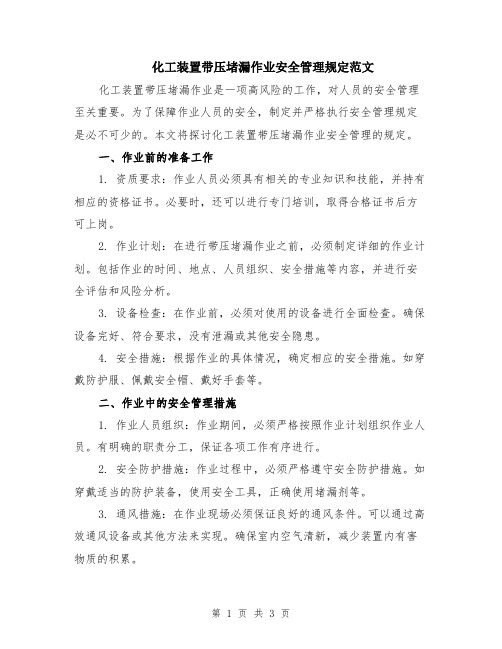 化工装置带压堵漏作业安全管理规定范文

化工装置带压堵漏作业是一项高风险的工作，对人员的安全管理至关重要。为了保障作业人员的安全，制定并严格执行安全管理规定是必不可少的。本文将探讨化工装置带压堵漏作业安全管理的规定。

一、作业前的准备工作

1. 资质要求：作业人员必须具有相关的专业知识和技能，并持有相应的资格证书。必要时，还可以进行专门培训，取得合格证书后方可上岗。

2. 作业计划：在进行带压堵漏作业之前，必须制定详细的作业计划。包括作业的时间、地点、人员组织、安全措施等内容，并进行安全评估和风险分析。

3. 设备检查：在作业前，必须对使用的设备进行全面检查。确保设备完好、符合要求，没有泄漏或其他安全隐患。

4. 安全措施：根据作业的具体情况，确定相应的安全措施。如穿戴防护服、佩戴安全帽、戴好手套等。

二、作业中的安全管理措施

1. 作业人员组织：作业期间，必须严格按照作业计划组织作业人员。有明确的职责分工，保证各项工作有序进行。

2. 安全防护措施：作业过程中，必须严格遵守安全防护措施。如穿戴适当的防护装备，使用安全工具，正确使用堵漏剂等。

3. 通风措施：在作业现场必须保证良好的通风条件。可以通过高效通风设备或其他方法来实现。确保室内空气清新，减少装置内有害物质的积累。

第 1 页 共 3 页